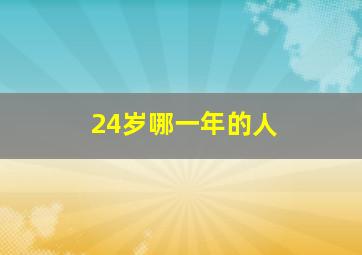 24岁哪一年的人